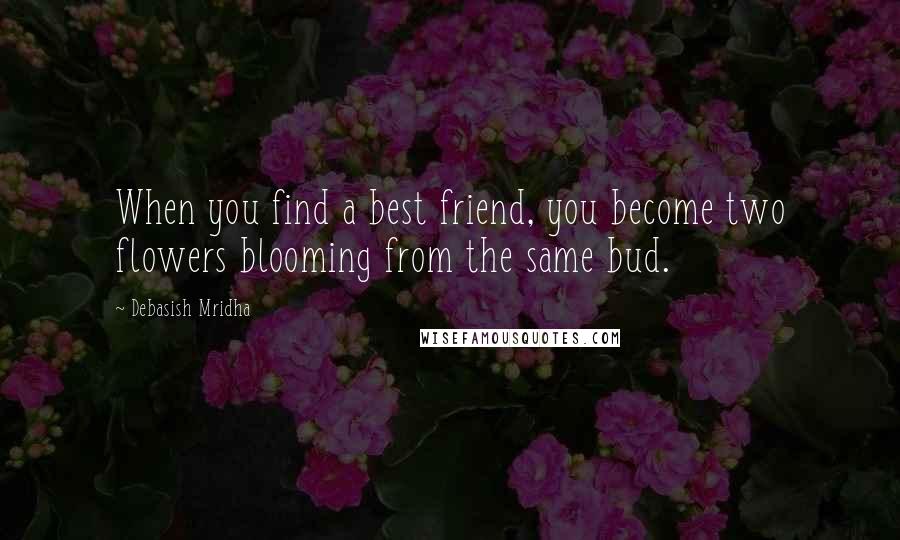 When you find a best friend, you become two flowers blooming from the same bud.

- Debasish Mridha

WISEFAMOUSQUOTES.COM